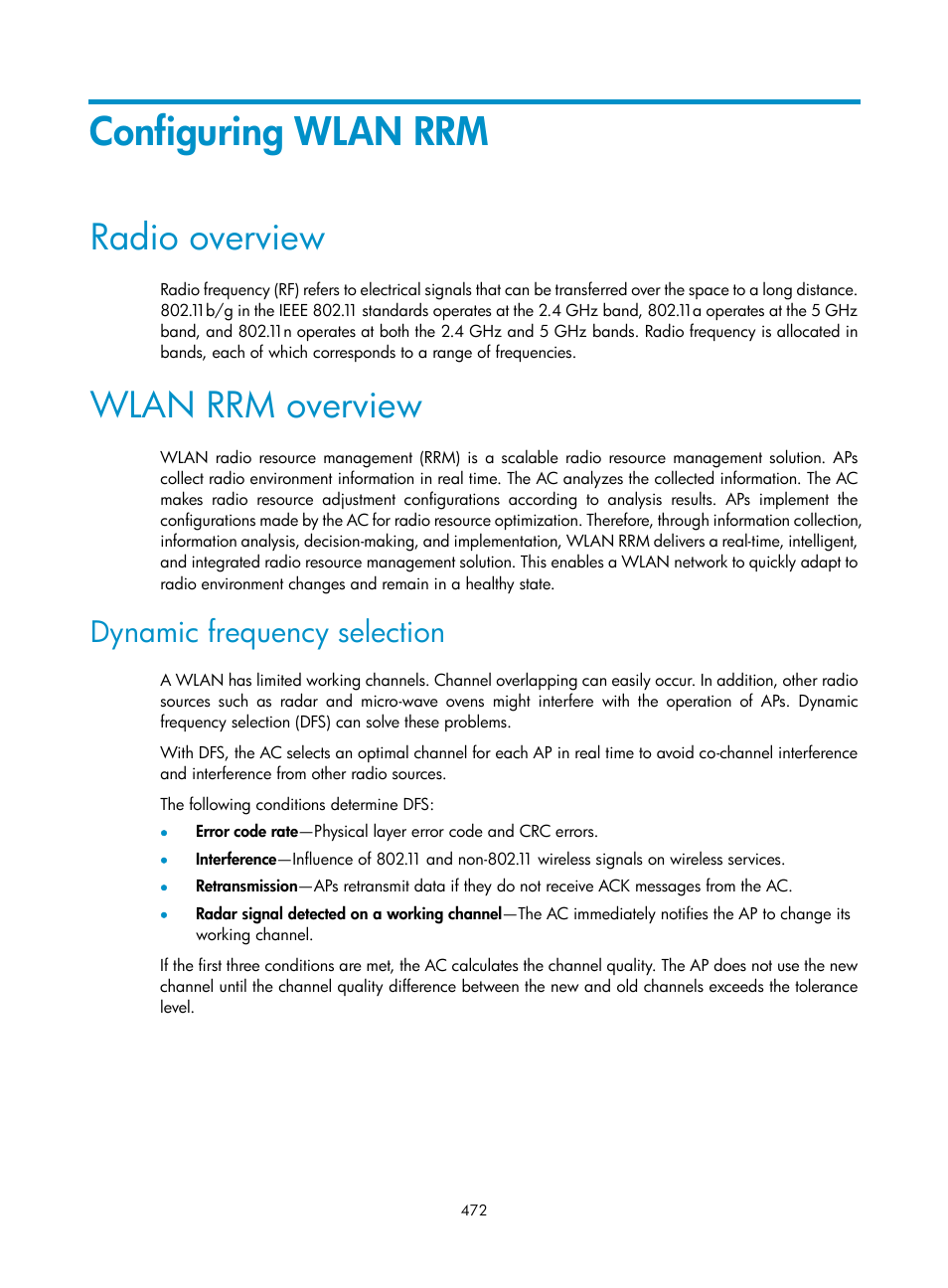 Configuring WLAN RRM

Radio overview

Radio frequency (RF) refers to electrical signals that can be transferred over the space to a long distance. 802.11b/g in the IEEE 802.11 standards operates at the 2.4 GHz band, 802.11a operates at the 5 GHz band, and 802.11n operates at both the 2.4 GHz and 5 GHz bands. Radio frequency is allocated in bands, each of which corresponds to a range of frequencies.

WLAN RRM overview

WLAN radio resource management (RRM) is a scalable radio resource management solution. APs collect radio environment information in real time. The AC analyzes the collected information. The AC makes radio resource adjustment configurations according to analysis results. APs implement the configurations made by the AC for radio resource optimization. Therefore, through information collection, information analysis, decision-making, and implementation, WLAN RRM delivers a real-time, intelligent, and integrated radio resource management solution. This enables a WLAN network to quickly adapt to radio environment changes and remain in a healthy state.

Dynamic frequency selection

A WLAN has limited working channels. Channel overlapping can easily occur. In addition, other radio sources such as radar and micro-wave ovens might interfere with the operation of APs. Dynamic frequency selection (DFS) can solve these problems.

With DFS, the AC selects an optimal channel for each AP in real time to avoid co-channel interference and interference from other radio sources.

The following conditions determine DFS:

• Error code rate—Physical layer error code and CRC errors.
• Interference—Influence of 802.11 and non-802.11 wireless signals on wireless services.
• Retransmission—APs retransmit data if they do not receive ACK messages from the AC.
• Radar signal detected on a working channel—The AC immediately notifies the AP to change its working channel.

If the first three conditions are met, the AC calculates the channel quality. The AP does not use the new channel until the channel quality difference between the new and old channels exceeds the tolerance level.

472